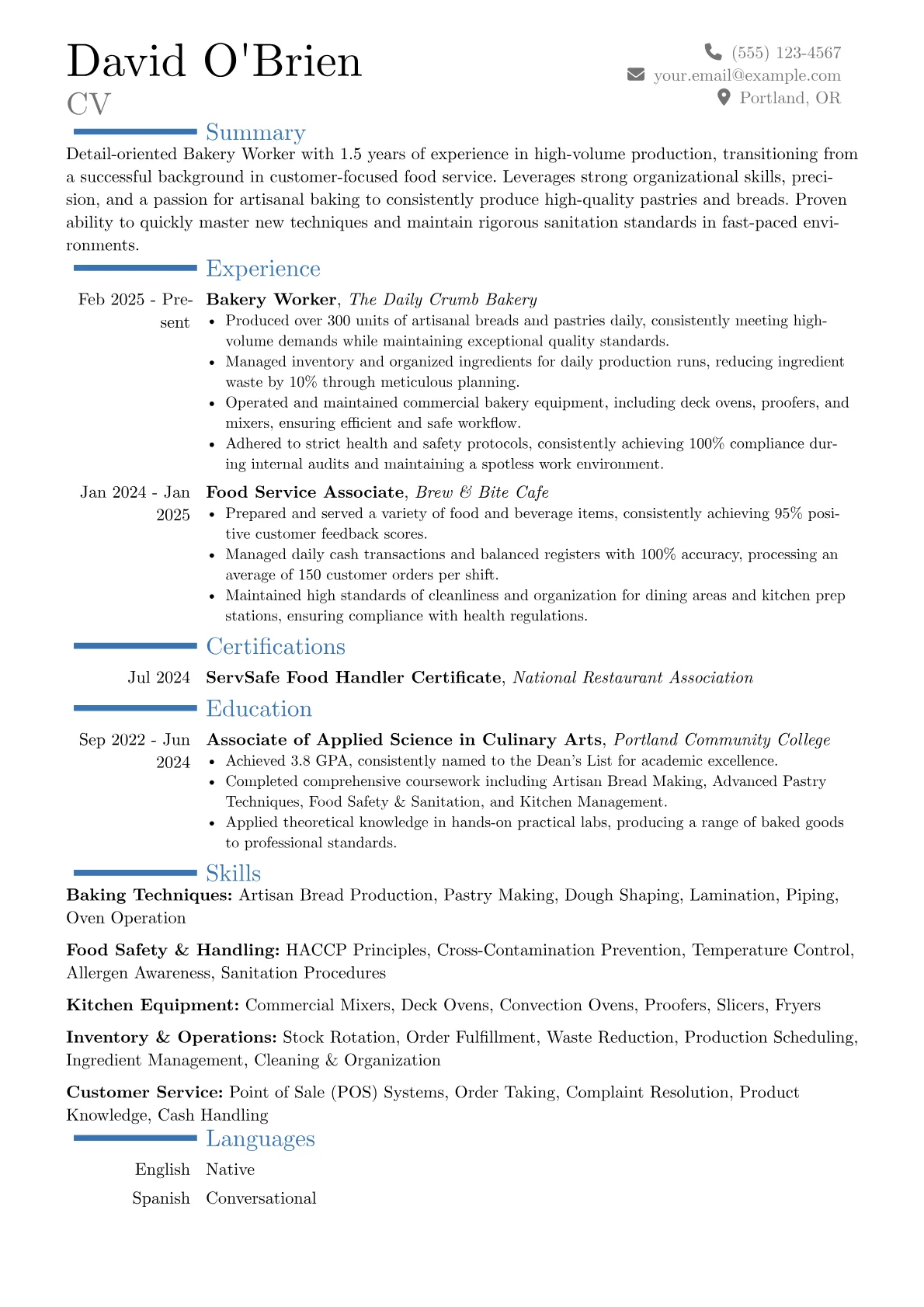 David O'Brien
CV

(555) 123-4567
your.email@example.com
Portland, OR

Summary

Detail-oriented Bakery Worker with 1.5 years of experience in high-volume production, transitioning from a successful background in customer-focused food service. Leverages strong organizational skills, precision, and a passion for artisanal baking to consistently produce high-quality pastries and breads. Proven ability to quickly master new techniques and maintain rigorous sanitation standards in fast-paced environments.

Experience

Feb 2025 - Present
Bakery Worker, The Daily Crumb Bakery
• Produced over 300 units of artisanal breads and pastries daily, consistently meeting high-volume demands while maintaining exceptional quality standards.
• Managed inventory and organized ingredients for daily production runs, reducing ingredient waste by 10% through meticulous planning.
• Operated and maintained commercial bakery equipment, including deck ovens, proofers, and mixers, ensuring efficient and safe workflow.
• Adhered to strict health and safety protocols, consistently achieving 100% compliance during internal audits and maintaining a spotless work environment.

Jan 2024 - Jan 2025
Food Service Associate, Brew & Bite Cafe
• Prepared and served a variety of food and beverage items, consistently achieving 95% positive customer feedback scores.
• Managed daily cash transactions and balanced registers with 100% accuracy, processing an average of 150 customer orders per shift.
• Maintained high standards of cleanliness and organization for dining areas and kitchen prep stations, ensuring compliance with health regulations.

Certifications

Jul 2024
ServSafe Food Handler Certificate, National Restaurant Association

Education

Sep 2022 - Jun 2024
Associate of Applied Science in Culinary Arts, Portland Community College
• Achieved 3.8 GPA, consistently named to the Dean's List for academic excellence.
• Completed comprehensive coursework including Artisan Bread Making, Advanced Pastry Techniques, Food Safety & Sanitation, and Kitchen Management.
• Applied theoretical knowledge in hands-on practical labs, producing a range of baked goods to professional standards.

Skills

Baking Techniques: Artisan Bread Production, Pastry Making, Dough Shaping, Lamination, Piping, Oven Operation

Food Safety & Handling: HACCP Principles, Cross-Contamination Prevention, Temperature Control, Allergen Awareness, Sanitation Procedures

Kitchen Equipment: Commercial Mixers, Deck Ovens, Convection Ovens, Proofers, Slicers, Fryers

Inventory & Operations: Stock Rotation, Order Fulfillment, Waste Reduction, Production Scheduling, Ingredient Management, Cleaning & Organization

Customer Service: Point of Sale (POS) Systems, Order Taking, Complaint Resolution, Product Knowledge, Cash Handling

Languages

English Native
Spanish Conversational